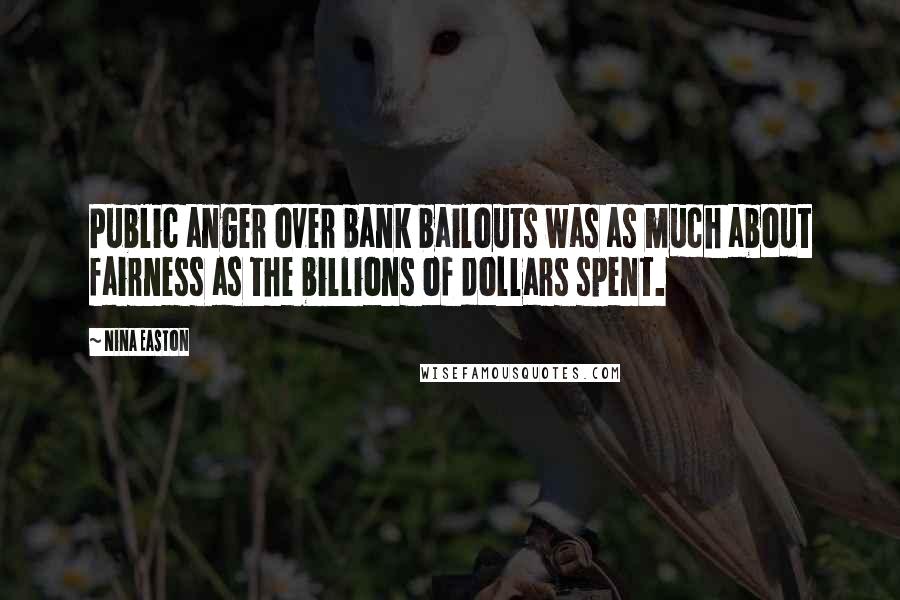 PUBLIC ANGER OVER BANK BAILOUTS WAS AS MUCH ABOUT FAIRNESS AS THE BILLIONS OF DOLLARS SPENT.

~ NINA EASTON

WISEFAMOUSQUOTES.COM